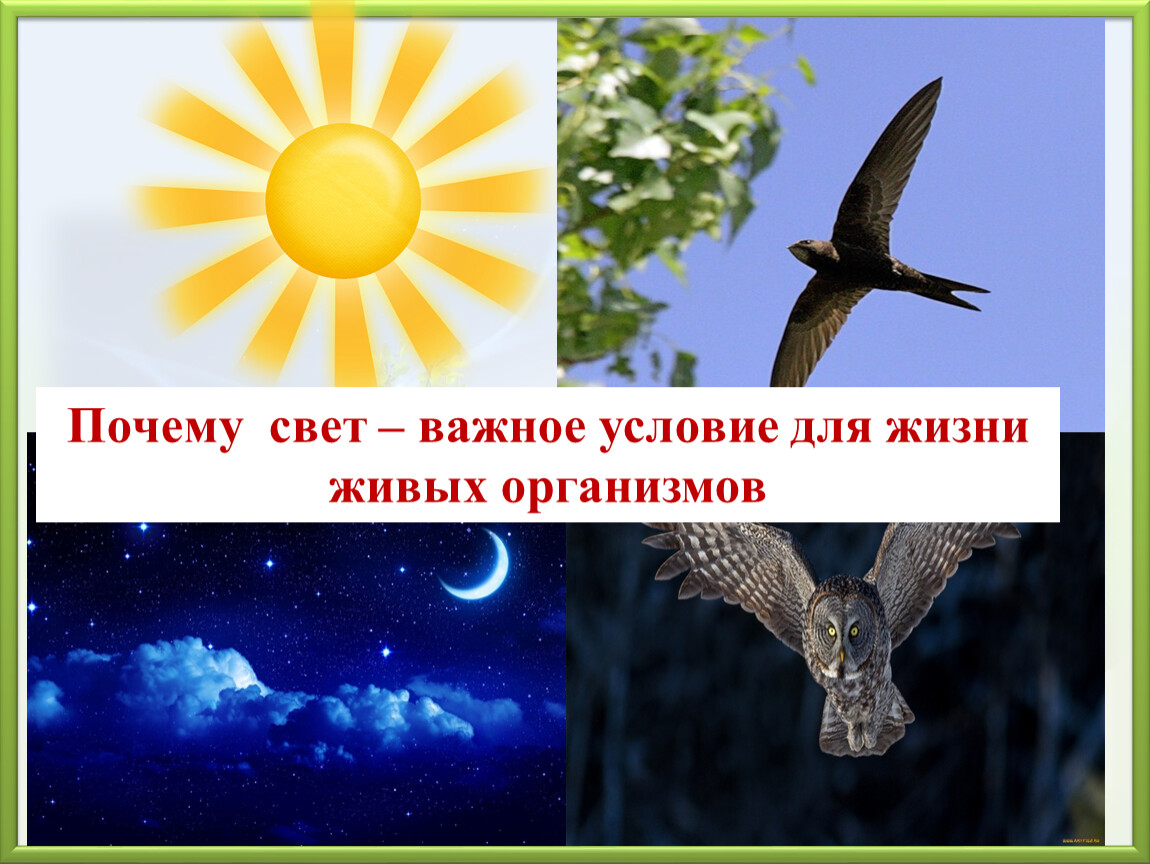 Почему свет – важное условие для жизни живых организмов